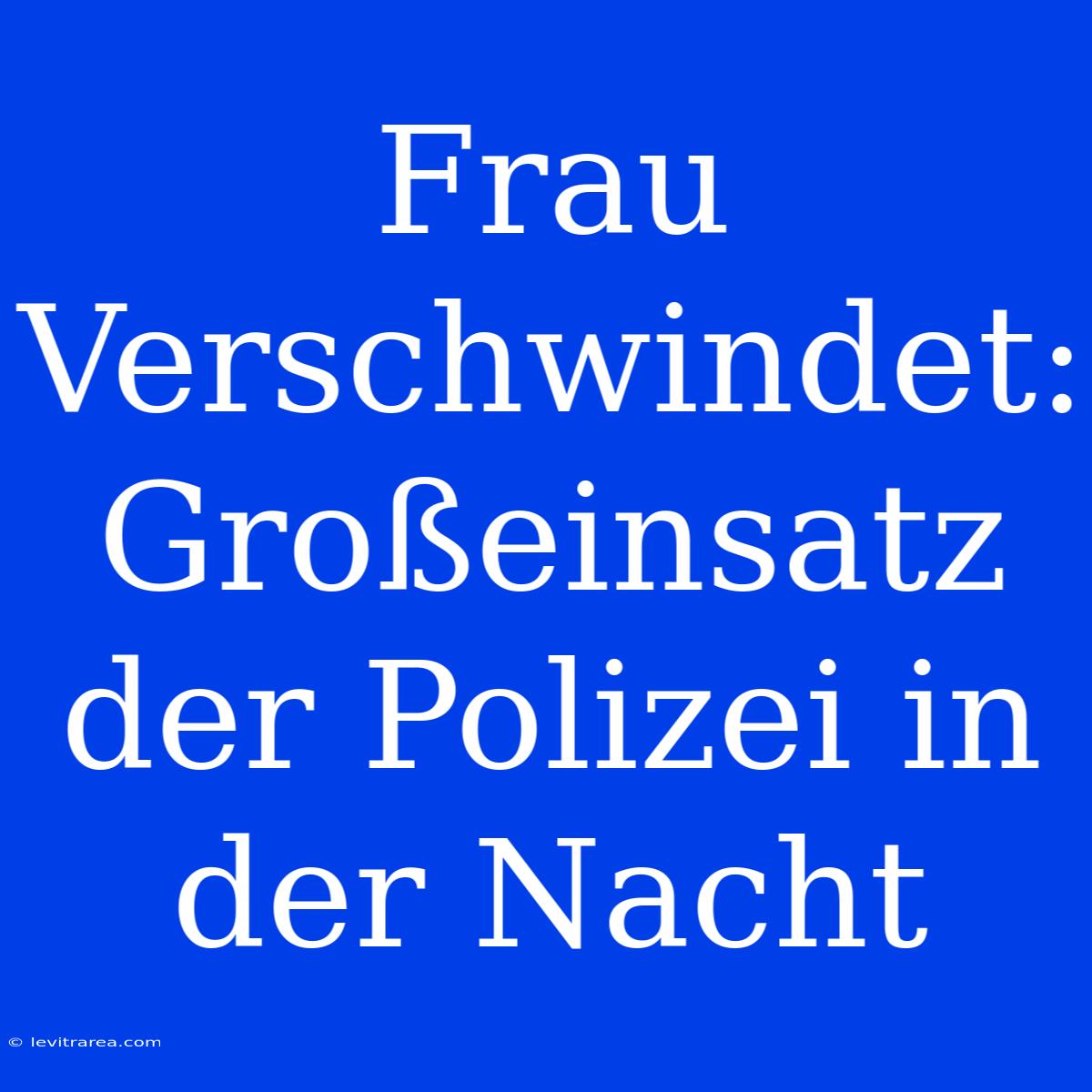 Frau Verschwindet: Großeinsatz der Polizei in der Nacht

© levitrarea.com